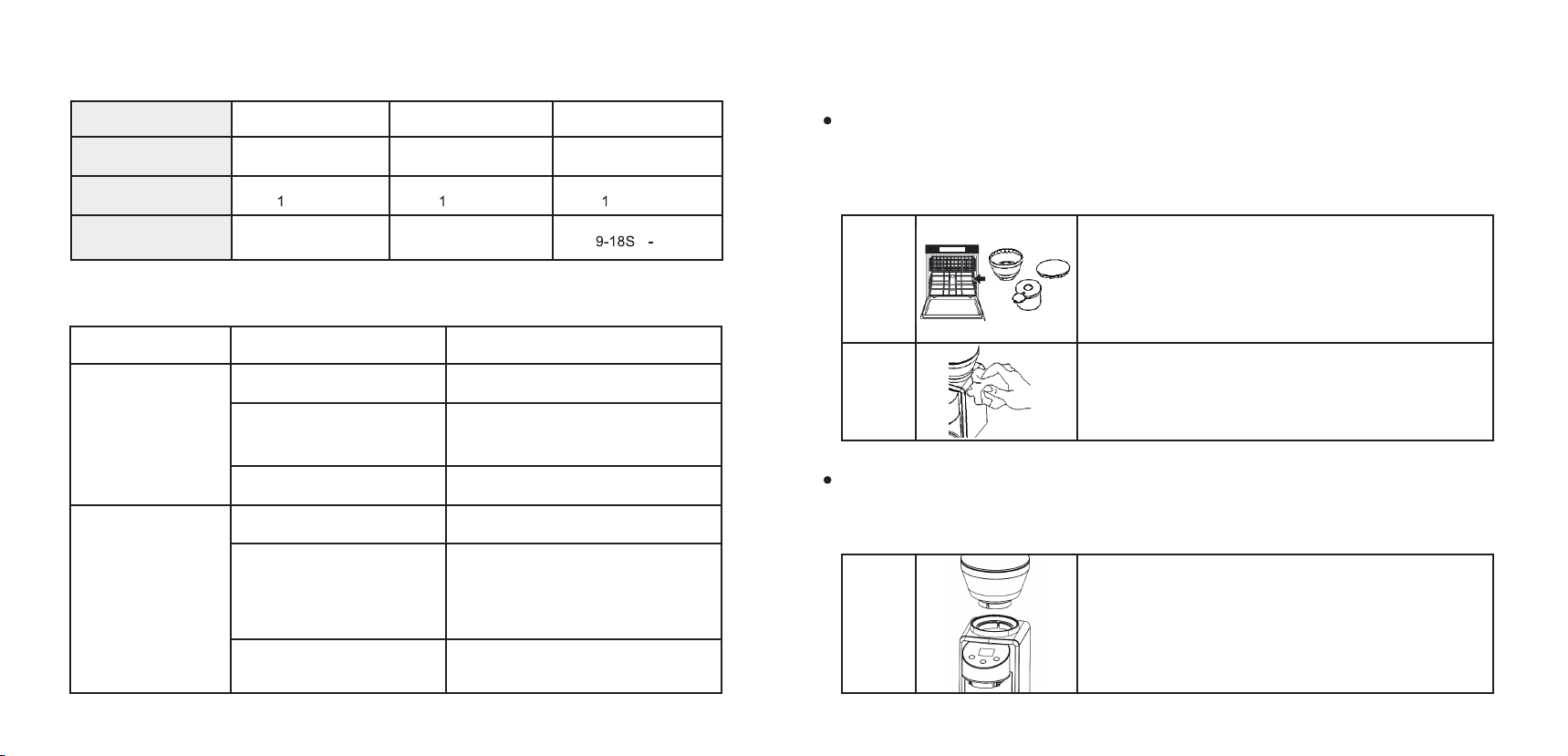 | | | | |
|---|---|---|---|
| | | | |
| | 1 | 1 | 1 |
| | | | 9-18S - |

•

•